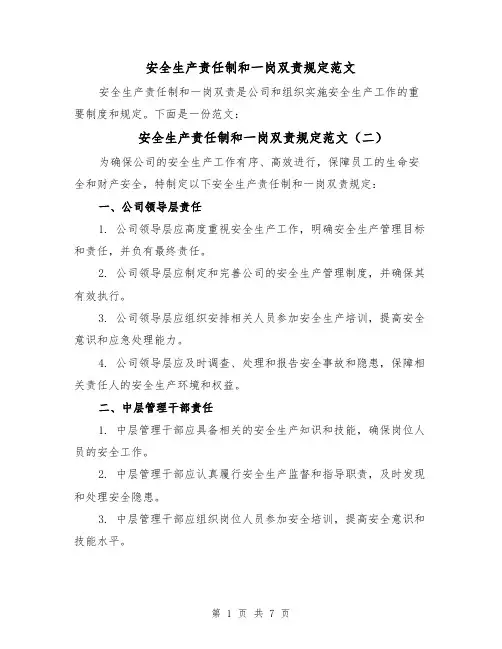 安全生产责任制和一岗双责规定范文

安全生产责任制和一岗双责是公司和组织实施安全生产工作的重要制度和规定。下面是一份范文：

安全生产责任制和一岗双责规定范文（二）

为确保公司的安全生产工作有序、高效进行，保障员工的生命安全和财产安全，特制定以下安全生产责任制和一岗双责规定：

一、公司领导层责任

1. 公司领导层应高度重视安全生产工作，明确安全生产管理目标和责任，并负有最终责任。

2. 公司领导层应制定和完善公司的安全生产管理制度，并确保其有效执行。

3. 公司领导层应组织安排相关人员参加安全生产培训，提高安全意识和应急处理能力。

4. 公司领导层应及时调查、处理和报告安全事故和隐患，保障相关责任人的安全生产环境和权益。

二、中层管理干部责任

1. 中层管理干部应具备相关的安全生产知识和技能，确保岗位人员的安全工作。

2. 中层管理干部应认真履行安全生产监督和指导职责，及时发现和处理安全隐患。

3. 中层管理干部应组织岗位人员参加安全培训，提高安全意识和技能水平。

第 1 页 共 7 页